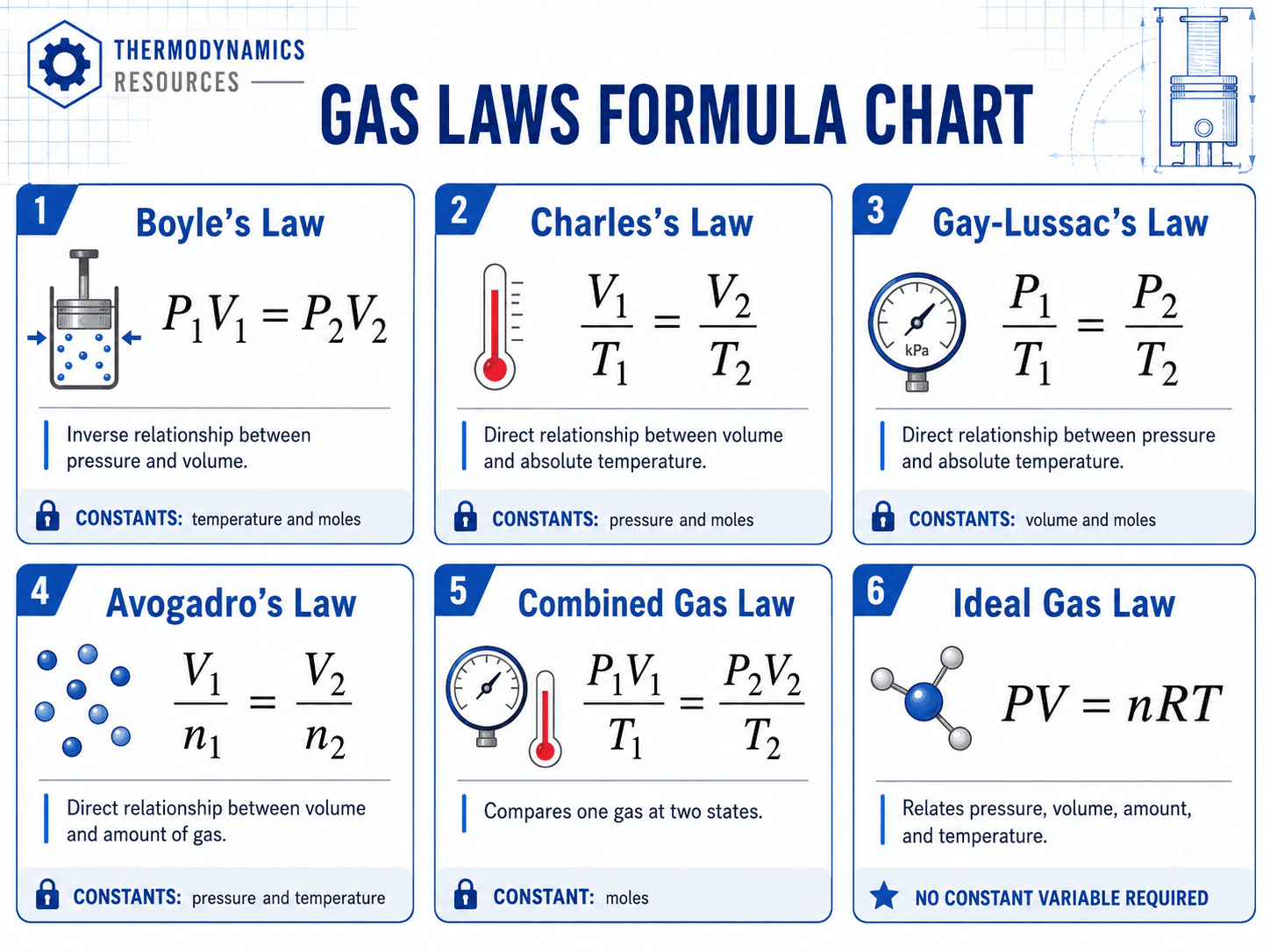 THERMODYNAMICS RESOURCES

GAS LAWS FORMULA CHART

1 Boyle's Law

$P_1V_1 = P_2V_2$

Inverse relationship between pressure and volume.

CONSTANTS: temperature and moles

2 Charles's Law

$\frac{V_1}{T_1} = \frac{V_2}{T_2}$

Direct relationship between volume and absolute temperature.

CONSTANTS: pressure and moles

3 Gay-Lussac's Law

kPa

$\frac{P_1}{T_1} = \frac{P_2}{T_2}$

Direct relationship between pressure and absolute temperature.

CONSTANTS: volume and moles

4 Avogadro's Law

$\frac{V_1}{n_1} = \frac{V_2}{n_2}$

Direct relationship between volume and amount of gas.

CONSTANTS: pressure and temperature

5 Combined Gas Law

$\frac{P_1V_1}{T_1} = \frac{P_2V_2}{T_2}$

Compares one gas at two states.

CONSTANT: moles

6 Ideal Gas Law

$PV = nRT$

Relates pressure, volume, amount, and temperature.

NO CONSTANT VARIABLE REQUIRED